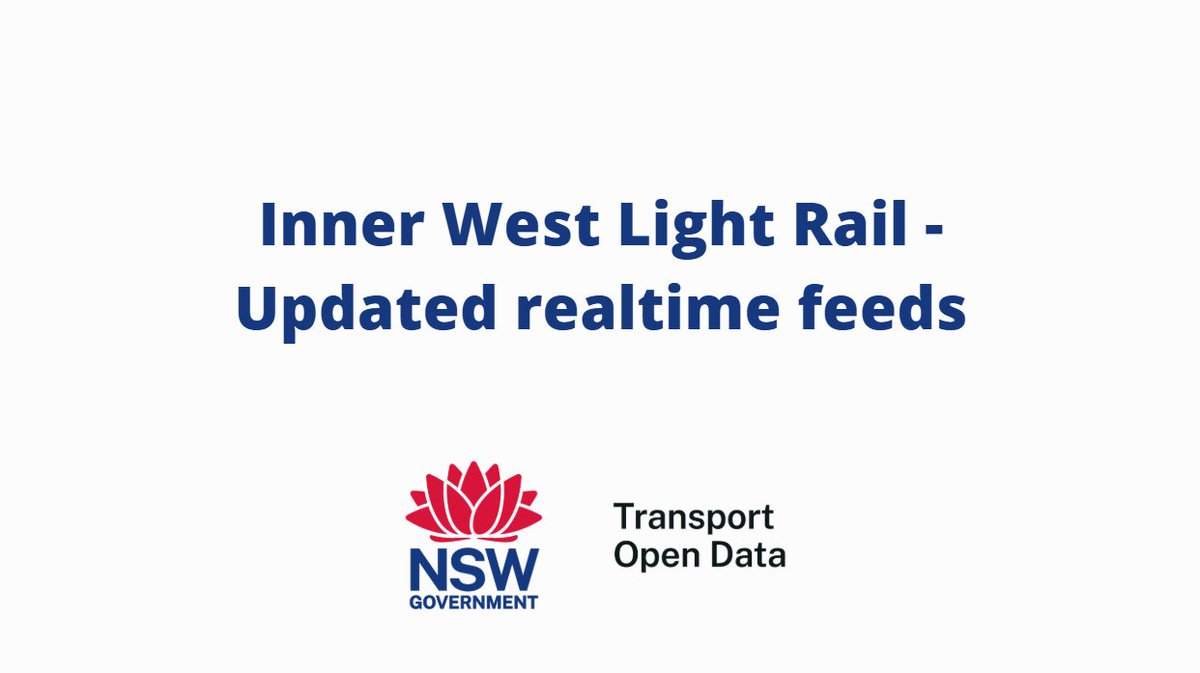 Inner West Light Rail - Updated realtime feeds

NSW
GOVERNMENT

Transport
Open Data